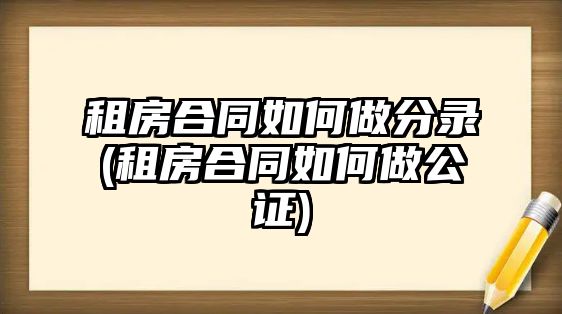 租房合同如何做分录(租房合同如何做公证)